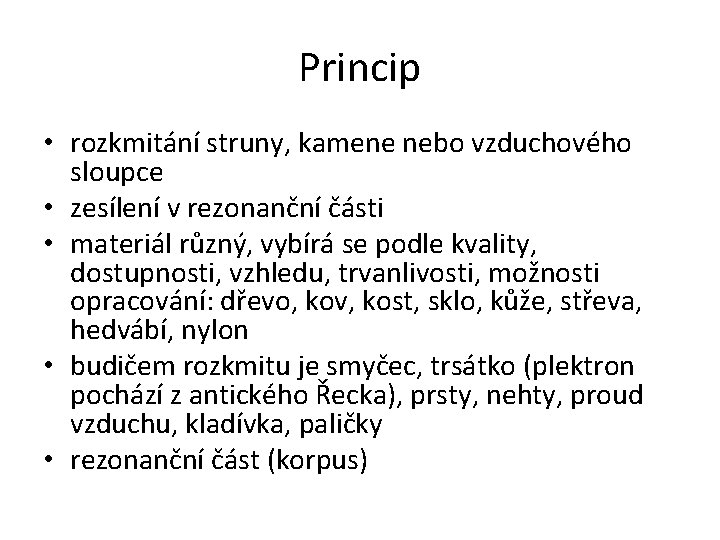 Princip

• rozkmitání struny, kamene nebo vzduchového sloupce
• zesílení v rezonanční části
• materiál různý, vybírá se podle kvality, dostupnosti, vzhledu, trvanlivosti, možnosti opracování: dřevo, kov, kost, sklo, kůže, střeva, hedvábí, nylon
• budičem rozkmitu je smyčec, trsátko (plektron pochází z antického Řecka), prsty, nehty, proud vzduchu, kladívka, paličky
• rezonanční část (korpus)